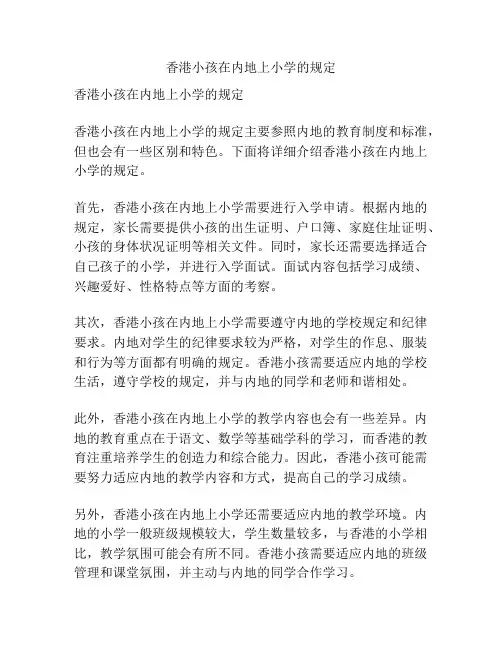 香港小孩在内地上小学的规定

香港小孩在内地上小学的规定

香港小孩在内地上小学的规定主要参照内地的教育制度和标准，但也会有一些区别和特色。下面将详细介绍香港小孩在内地上小学的规定。

首先，香港小孩在内地上小学需要进行入学申请。根据内地的规定，家长需要提供小孩的出生证明、户口簿、家庭住址证明、小孩的身体状况证明等相关文件。同时，家长还需要选择适合自己孩子的小学，并进行入学面试。面试内容包括学习成绩、兴趣爱好、性格特点等方面的考察。

其次，香港小孩在内地上小学需要遵守内地的学校规定和纪律要求。内地对学生的纪律要求较为严格，对学生的作息、服装和行为等方面都有明确的规定。香港小孩需要适应内地的学校生活，遵守学校的规定，并与内地的同学和老师和谐相处。

此外，香港小孩在内地上小学的教学内容也会有一些差异。内地的教育重点在于语文、数学等基础学科的学习，而香港的教育注重培养学生的创造力和综合能力。因此，香港小孩可能需要努力适应内地的教学内容和方式，提高自己的学习成绩。

另外，香港小孩在内地上小学还需要适应内地的教学环境。内地的小学一般班级规模较大，学生数量较多，与香港的小学相比，教学氛围可能会有所不同。香港小孩需要适应内地的班级管理和课堂氛围，并主动与内地的同学合作学习。